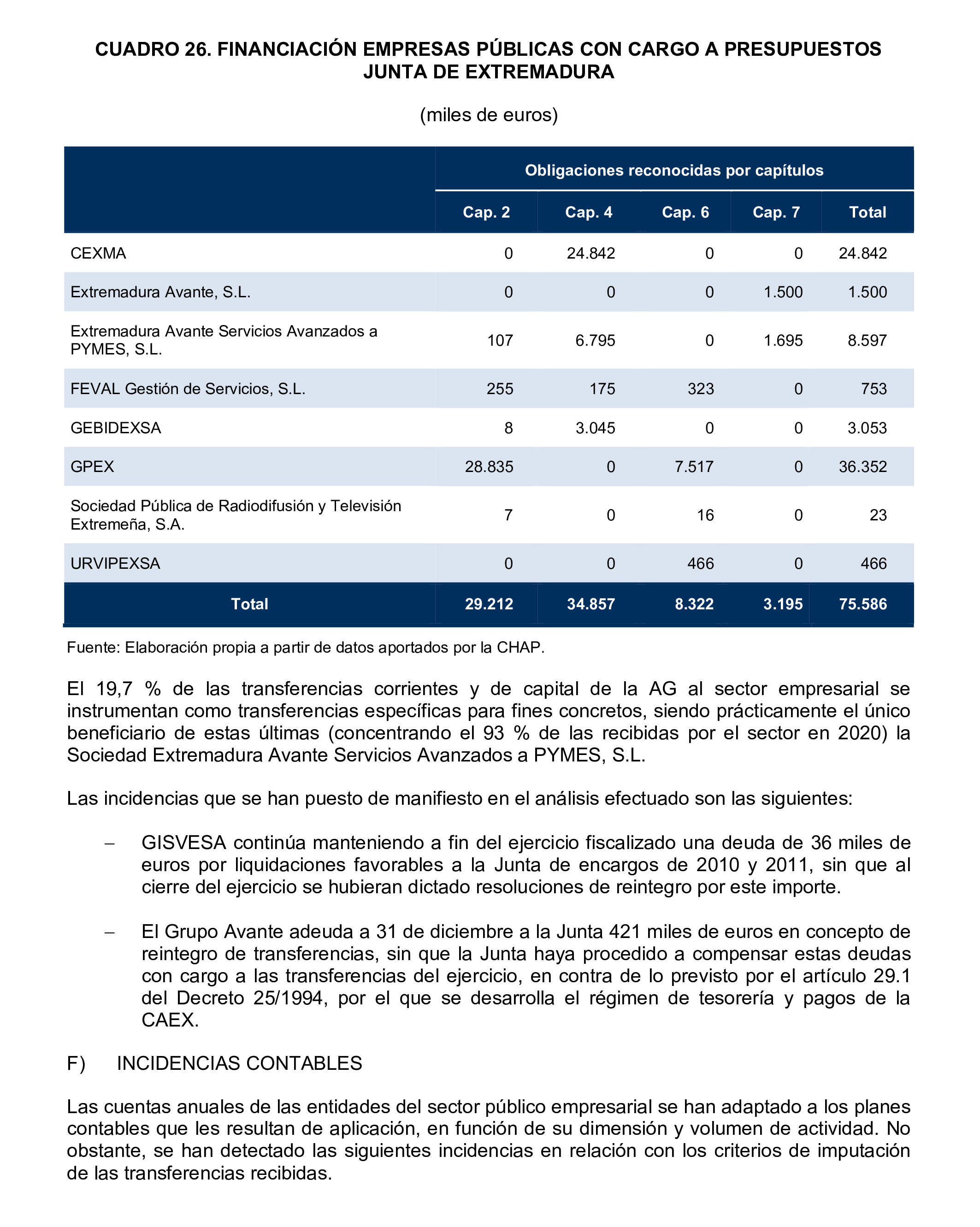 CUADRO 26. FINANCIACIÓN EMPRESAS PÚBLICAS CON CARGO A PRESUPUESTOS JUNTA DE EXTREMADURA

(miles de euros)

| | Obligaciones reconocidas por capítulos | | | | |
|---|---|---|---|---|---|
| | Cap. 2 | Cap. 4 | Cap. 6 | Cap. 7 | Total |
| CEXMA | 0 | 24.842 | 0 | 0 | 24.842 |
| Extremadura Avante, S.L. | 0 | 0 | 0 | 1.500 | 1.500 |
| Extremadura Avante Servicios Avanzados a PYMES, S.L. | 107 | 6.795 | 0 | 1.695 | 8.597 |
| FEVAL Gestión de Servicios, S.L. | 255 | 175 | 323 | 0 | 753 |
| GEBIDEXSA | 8 | 3.045 | 0 | 0 | 3.053 |
| GPEX | 28.835 | 0 | 7.517 | 0 | 36.352 |
| Sociedad Pública de Radiodifusión y Televisión Extremeña, S.A. | 7 | 0 | 16 | 0 | 23 |
| URVIPEXSA | 0 | 0 | 466 | 0 | 466 |
| Total | 29.212 | 34.857 | 8.322 | 3.195 | 75.586 |

Fuente: Elaboración propia a partir de datos aportados por la CHAP.

El 19,7 % de las transferencias corrientes y de capital de la AG al sector empresarial se instrumentan como transferencias específicas para fines concretos, siendo prácticamente el único beneficiario de estas últimas (concentrando el 93 % de las recibidas por el sector en 2020) la Sociedad Extremadura Avante Servicios Avanzados a PYMES, S.L.

Las incidencias que se han puesto de manifiesto en el análisis efectuado son las siguientes:

– GISVESA continúa manteniendo a fin del ejercicio fiscalizado una deuda de 36 miles de euros por liquidaciones favorables a la Junta de encargos de 2010 y 2011, sin que al cierre del ejercicio se hubieran dictado resoluciones de reintegro por este importe.

– El Grupo Avante adeuda a 31 de diciembre a la Junta 421 miles de euros en concepto de reintegro de transferencias, sin que la Junta haya procedido a compensar estas deudas con cargo a las transferencias del ejercicio, en contra de lo previsto por el artículo 29.1 del Decreto 25/1994, por el que se desarrolla el régimen de tesorería y pagos de la CAEX.

F) INCIDENCIAS CONTABLES

Las cuentas anuales de las entidades del sector público empresarial se han adaptado a los planes contables que les resultan de aplicación, en función de su dimensión y volumen de actividad. No obstante, se han detectado las siguientes incidencias en relación con los criterios de imputación de las transferencias recibidas.